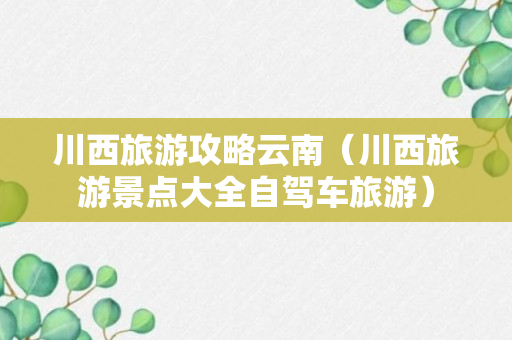 川西旅游攻略云南（川西旅游景点大全自驾车旅游）